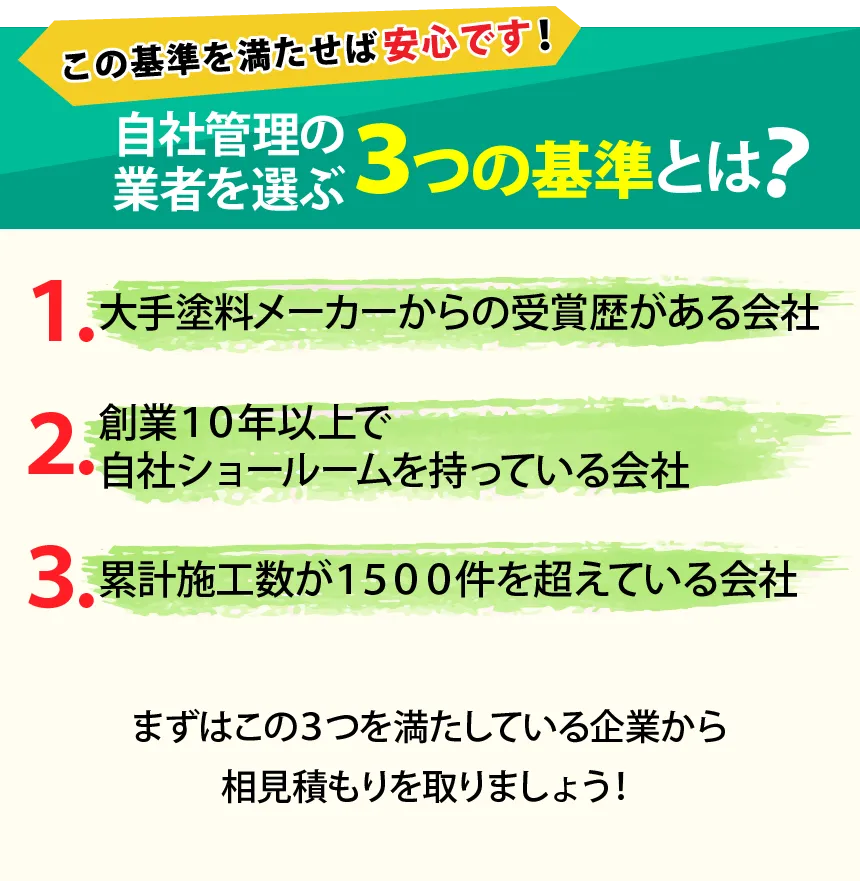 この基準を満たせば安心です！

自社管理の業者を選ぶ3つの基準とは？

1. 大手塗料メーカーからの受賞歴がある会社

2. 創業10年以上で自社ショールームを持っている会社

3. 累計施工数が1500件を超えている会社

まずはこの3つを満たしている企業から相見積もりを取りましょう！